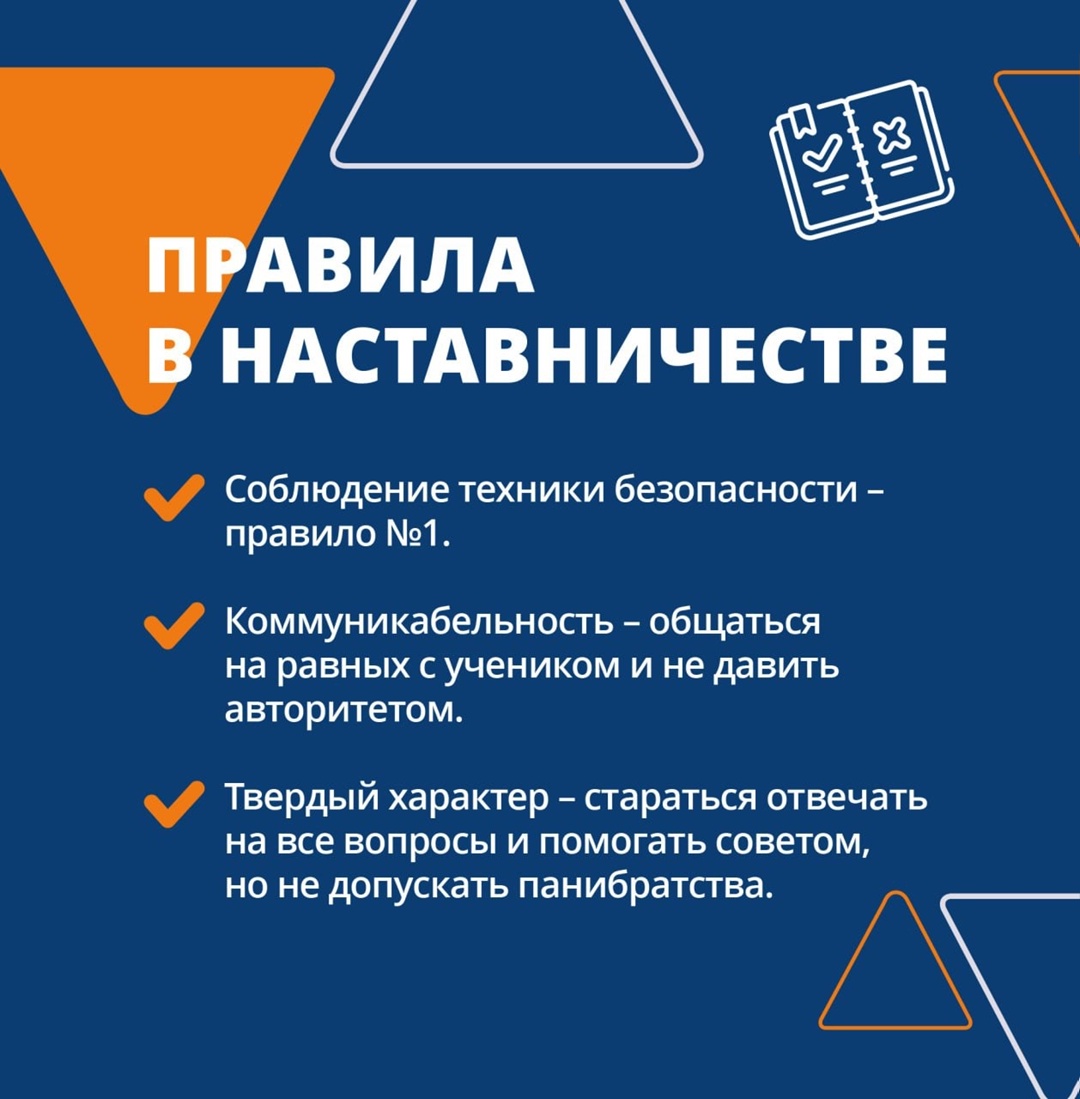 ПРАВИЛА В НАСТАВНИЧЕСТВЕ

Соблюдение техники безопасности – правило №1.

Коммуникабельность – общаться на равных с учеником и не давить авторитетом.

Твердый характер – стараться отвечать на все вопросы и помогать советом, но не допускать панибратства.